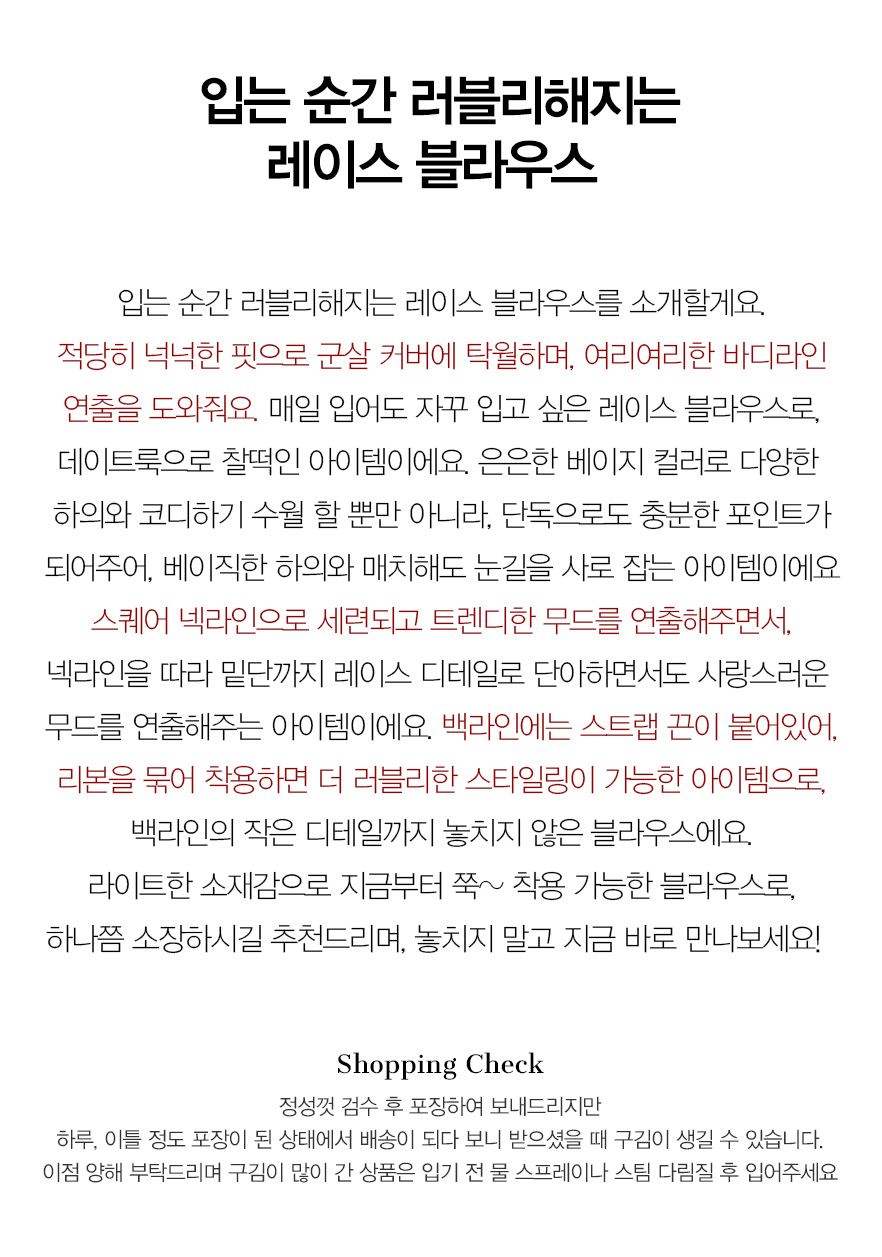 입는 순간 러블리해지는
레이스 블라우스

입는 순간 러블리해지는 레이스 블라우스를 소개할게요.
적당히 넉넉한 핏으로 군살 커버에 탁월하며, 여리여리한 바디라인 연출을 도와줘요. 매일 입어도 자꾸 입고 싶은 레이스 블라우스로, 데이트룩으로 찰떡인 아이템이에요. 은은한 베이지 컬러로 다양한 하의와 코디하기 수월 할 뿐만 아니라, 단독으로도 충분한 포인트가 되어주어, 베이직한 하의와 매치해도 눈길을 사로 잡는 아이템이에요
스퀘어 넥라인으로 세련되고 트렌디한 무드를 연출해주면서, 넥라인을 따라 밑단까지 레이스 디테일로 단아하면서도 사랑스러운 무드를 연출해주는 아이템이에요. 백라인에는 스트랩 끈이 붙어있어, 리본을 묶어 착용하면 더 러블리한 스타일링이 가능한 아이템으로, 백라인의 작은 디테일까지 놓치지 않은 블라우스에요.
라이트한 소재감으로 지금부터 쭉~ 착용 가능한 블라우스로, 하나쯤 소장하시길 추천드리며, 놓치지 말고 지금 바로 만나보세요!

Shopping Check
정성껏 검수 후 포장하여 보내드리지만
하루, 이틀 정도 포장이 된 상태에서 배송이 되다 보니 받으셨을 때 구김이 생길 수 있습니다.
이점 양해 부탁드리며 구김이 많이 간 상품은 입기 전 물 스프레이나 스팀 다림질 후 입어주세요